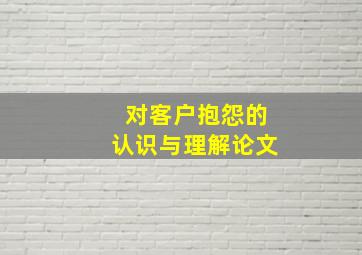 对客户抱怨的
认识与理解论文